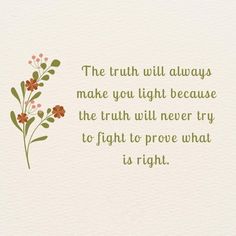 The truth will always make you light because the truth will never try to fight to prove what is right.